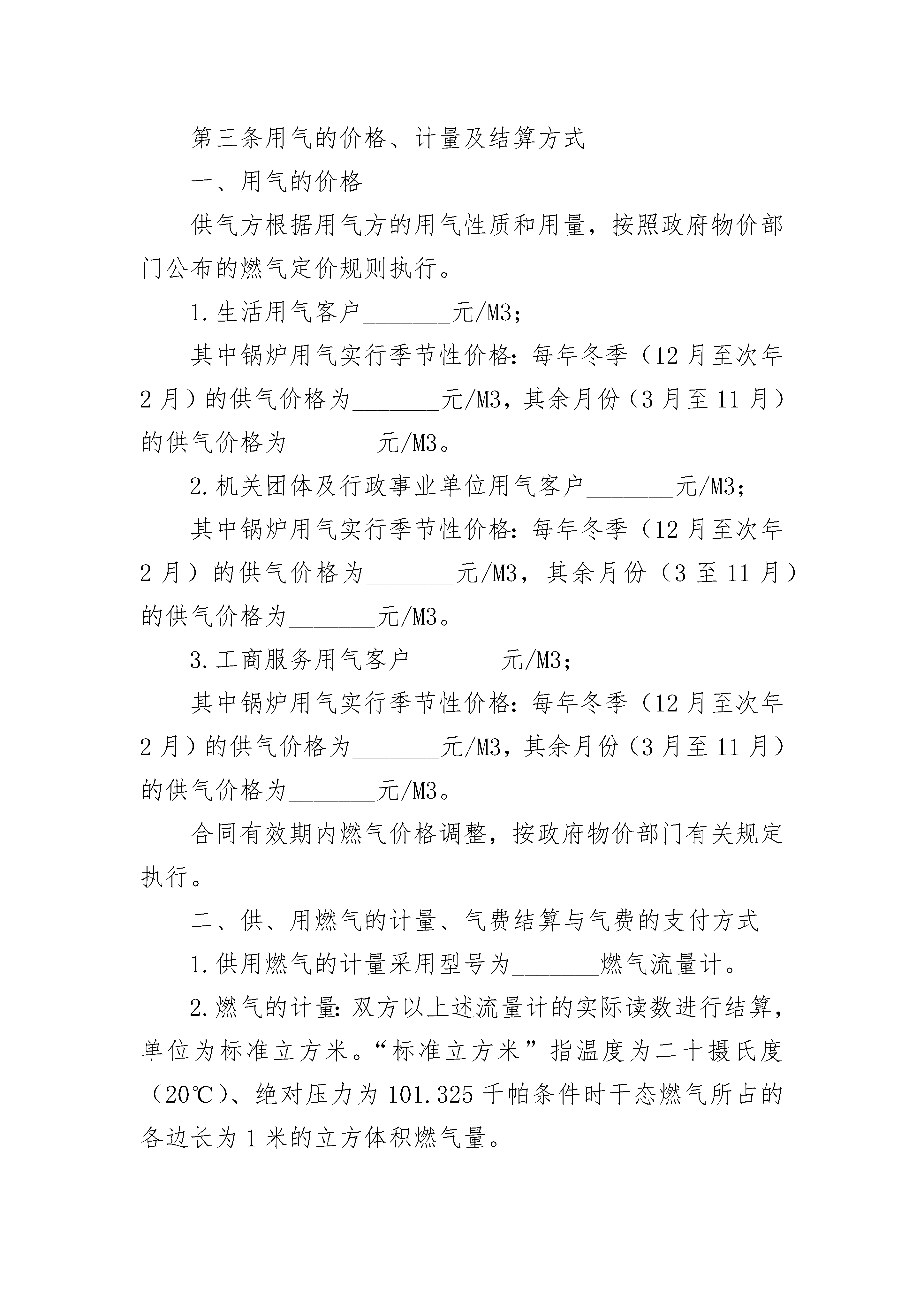 第三条用气的价格、计量及结算方式

一、用气的价格

供气方根据用气方的用气性质和用量，按照政府物价部门公布的燃气定价规则执行。

1.生活用气客户_______元/M3；

其中锅炉用气实行季节性价格：每年冬季（12月至次年2月）的供气价格为_______元/M3，其余月份（3月至11月）的供气价格为_______元/M3。

2.机关团体及行政事业单位用气客户_______元/M3；

其中锅炉用气实行季节性价格：每年冬季（12月至次年2月）的供气价格为_______元/M3，其余月份（3至11月）的供气价格为_______元/M3。

3.工商服务用气客户_______元/M3；

其中锅炉用气实行季节性价格：每年冬季（12月至次年2月）的供气价格为_______元/M3，其余月份（3月至11月）的供气价格为_______元/M3。

合同有效期内燃气价格调整，按政府物价部门有关规定执行。

二、供、用燃气的计量、气费结算与气费的支付方式

1.供用燃气的计量采用型号为_______燃气流量计。

2.燃气的计量：双方以上述流量计的实际读数进行结算，单位为标准立方米。“标准立方米”指温度为二十摄氏度（20℃）、绝对压力为101.325千帕条件时干态燃气所占的各边长为1米的立方体积燃气量。